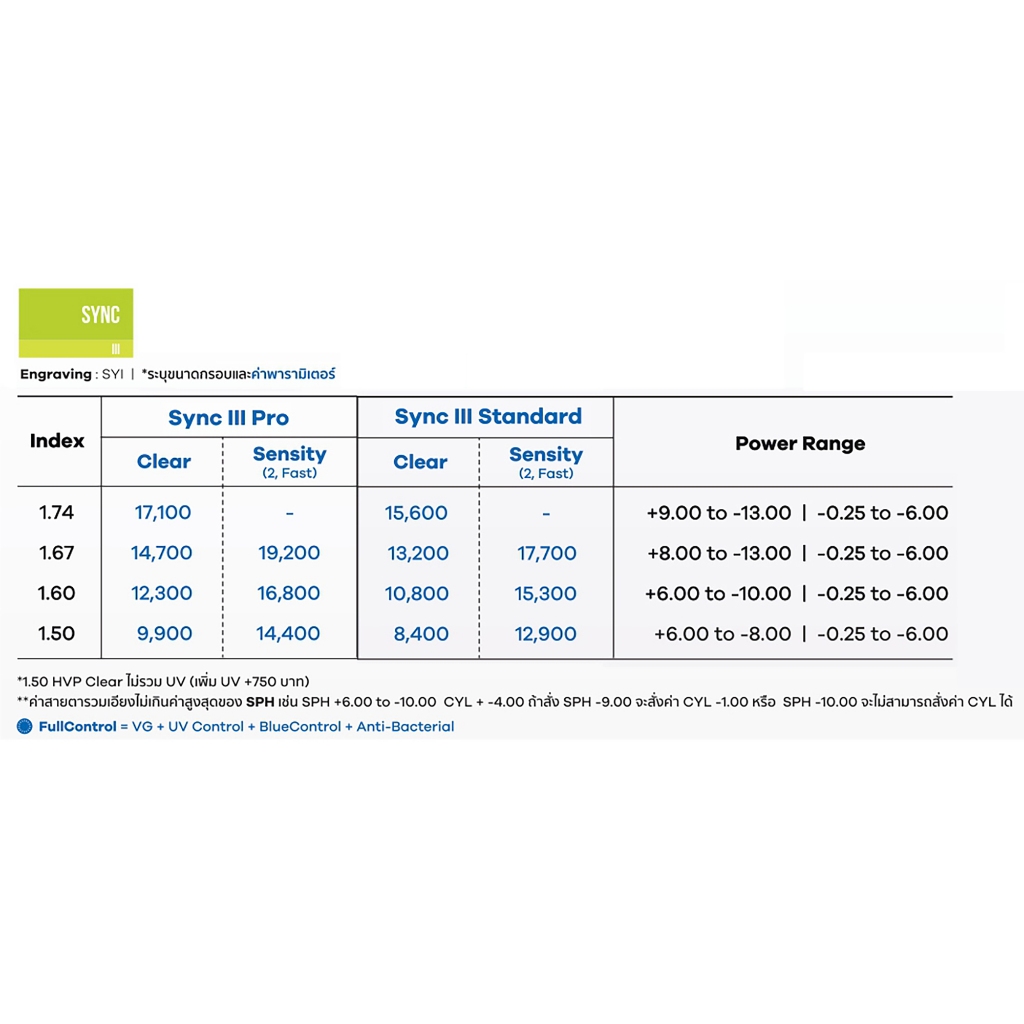 SYNC
III

Engraving : SYI | *ระบุขนาดกรอบและค่าพารามิเตอร์

| Index | Sync III Pro Clear | Sync III Pro Sensity (2, Fast) | Sync III Standard Clear | Sync III Standard Sensity (2, Fast) | Power Range |
|---|---|---|---|---|---|
| 1.74 | 17,100 | - | 15,600 | - | +9.00 to -13.00 \| -0.25 to -6.00 |
| 1.67 | 14,700 | 19,200 | 13,200 | 17,700 | +8.00 to -13.00 \| -0.25 to -6.00 |
| 1.60 | 12,300 | 16,800 | 10,800 | 15,300 | +6.00 to -10.00 \| -0.25 to -6.00 |
| 1.50 | 9,900 | 14,400 | 8,400 | 12,900 | +6.00 to -8.00 \| -0.25 to -6.00 |

*1.50 HVP Clear ไม่รวม UV (เพิ่ม UV +750 บาท)
**ค่าสายตารวมเอียงไม่เกินค่าสูงสุดของ SPH เช่น SPH +6.00 to -10.00 CYL + -4.00 ถ้าสั่ง SPH -9.00 จะสั่งค่า CYL -1.00 หรือ SPH -10.00 จะไม่สามารถสั่งค่า CYL ได้
FullControl = VG + UV Control + BlueControl + Anti-Bacterial